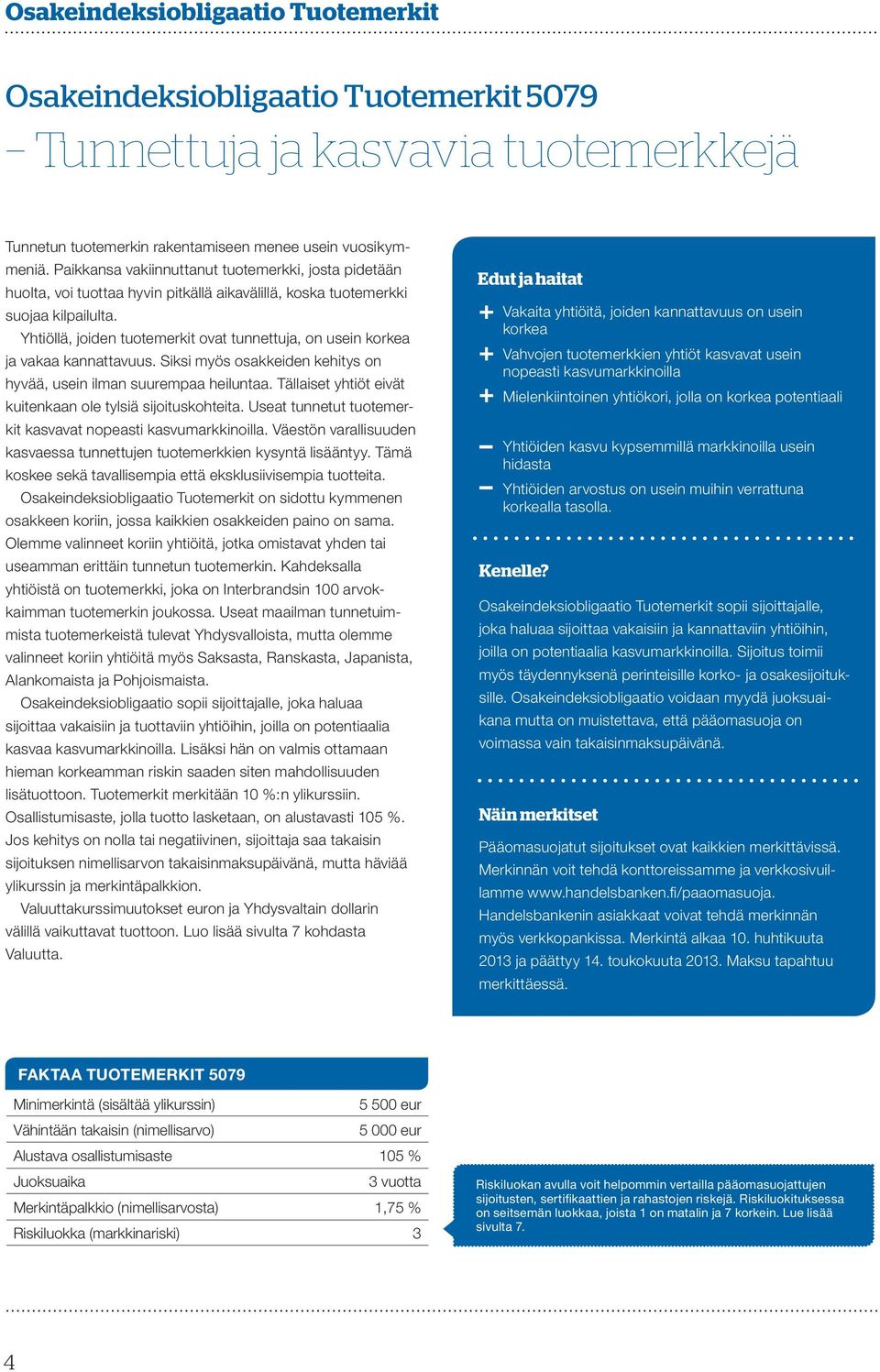 Osakeindeksiobligaatio Tuotemerkit

Osakeindeksiobligaatio Tuotemerkit 5079
– Tunnettuja ja kasvavia tuotemerkkejä

Tunnetun tuotemerkin rakentamiseen menee usein vuosikymmeniä. Paikkansa vakiinnuttanut tuotemerkki, josta pidetään huolta, voi tuottaa hyvin pitkällä aikavälillä, koska tuotemerkki suojaa kilpailulta.

Yhtiöllä, joiden tuotemerkit ovat tunnettuja, on usein korkea ja vakaa kannattavuus. Siksi myös osakkeiden kehitys on hyvää, usein ilman suurempaa heiluntaa. Tällaiset yhtiöt eivät kuitenkaan ole tylsiä sijoituskohteita. Useat tunnetut tuotemerkit kasvavat nopeasti kasvumarkkinoilla. Väestön varallisuuden kasvaessa tunnettujen tuotemerkkien kysyntä lisääntyy. Tämä koskee sekä tavallisempia että eksklusiivisempia tuotteita.

Osakeindeksiobligaatio Tuotemerkit on sidottu kymmenen osakkeen koriin, jossa kaikkien osakkeiden paino on sama. Olemme valinneet koriin yhtiöitä, jotka omistavat yhden tai useamman erittäin tunnetun tuotemerkin. Kahdeksalla yhtiöistä on tuotemerkki, joka on Interbrandsin 100 arvokkaimman tuotemerkin joukossa. Useat maailman tunnetuimmista tuotemerkeistä tulevat Yhdysvalloista, mutta olemme valinneet koriin yhtiöitä myös Saksasta, Ranskasta, Japanista, Alankomaista ja Pohjoismaista.

Osakeindeksiobligaatio sopii sijoittajalle, joka haluaa sijoittaa vakaisiin ja tuottaviin yhtiöihin, joilla on potentiaalia kasvaa kasvumarkkinoilla. Lisäksi hän on valmis ottamaan hieman korkeamman riskin saaden siten mahdollisuuden lisätuottoon. Tuotemerkit merkitään 10 %:n ylikurssiin. Osallistumisaste, jolla tuotto lasketaan, on alustavasti 105 %. Jos kehitys on nolla tai negatiivinen, sijoittaja saa takaisin sijoituksen nimellisarvon takaisinmaksupäivänä, mutta häviää ylikurssin ja merkintäpalkkion.

Valuuttakurssimuutokset euron ja Yhdysvaltain dollarin välillä vaikuttavat tuottoon. Luo lisää sivulta 7 kohdasta Valuutta.

Edut ja haitat

+ Vakaita yhtiöitä, joiden kannattavuus on usein korkea
+ Vahvojen tuotemerkkien yhtiöt kasvavat usein nopeasti kasvumarkkinoilla
+ Mielenkiintoinen yhtiökori, jolla on korkea potentiaali

– Yhtiöiden kasvu kypsemmillä markkinoilla usein hidasta
– Yhtiöiden arvostus on usein muihin verrattuna korkealla tasolla.

Kenelle?

Osakeindeksiobligaatio Tuotemerkit sopii sijoittajalle, joka haluaa sijoittaa vakaisiin ja kannattaviin yhtiöihin, joilla on potentiaalia kasvumarkkinoilla. Sijoitus toimii myös täydennyksenä perinteisille korko- ja osakesijoituksille. Osakeindeksiobligaatio voidaan myydä juoksuaikana mutta on muistettava, että pääomasuoja on voimassa vain takaisinmaksupäivänä.

Näin merkitset

Pääomasuojatut sijoitukset ovat kaikkien merkittävissä. Merkinnän voit tehdä konttoreissamme ja verkkosivuillamme www.handelsbanken.fi/paaomasuoja. Handelsbankenin asiakkaat voivat tehdä merkinnän myös verkkopankissa. Merkintä alkaa 10. huhtikuuta 2013 ja päättyy 14. toukokuuta 2013. Maksu tapahtuu merkittäessä.

FAKTAA TUOTEMERKIT 5079

| | |
|---|---|
| Minimerkintä (sisältää ylikurssin) | 5 500 eur |
| Vähintään takaisin (nimellisarvo) | 5 000 eur |
| Alustava osallistumisaste | 105 % |
| Juoksuaika | 3 vuotta |
| Merkintäpalkkio (nimellisarvosta) | 1,75 % |
| Riskiluokka (markkinariski) | 3 |

Riskiluokan avulla voit helpommin vertailla pääomasuojattujen sijoitusten, sertifikaattien ja rahastojen riskejä. Riskiluokituksessa on seitsemän luokkaa, joista 1 on matalin ja 7 korkein. Lue lisää sivulta 7.

4